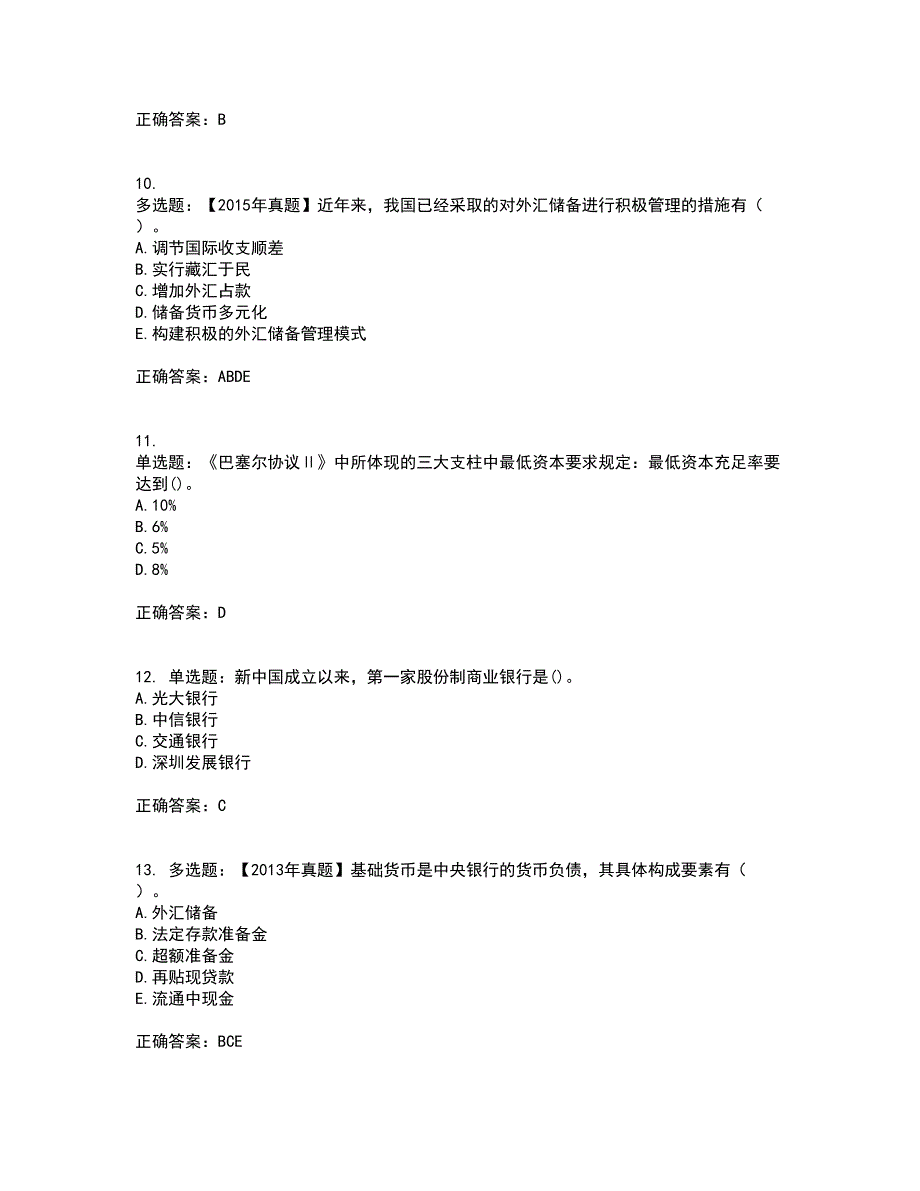 正确答案：B

10.
多选题：【2015年真题】近年来，我国已经采取的对外汇储备进行积极管理的措施有（ ）。
A.调节国际收支顺差
B.实行藏汇于民
C.增加外汇占款
D.储备货币多元化
E.构建积极的外汇储备管理模式

正确答案：ABDE

11.
单选题：《巴塞尔协议Ⅱ》中所体现的三大支柱中最低资本要求规定：最低资本充足率要达到()。
A.10%
B.6%
C.5%
D.8%

正确答案：D

12. 单选题：新中国成立以来，第一家股份制商业银行是()。
A.光大银行
B.中信银行
C.交通银行
D.深圳发展银行

正确答案：C

13. 多选题：【2013年真题】基础货币是中央银行的货币负债，其具体构成要素有（ ）。
A.外汇储备
B.法定存款准备金
C.超额准备金
D.再贴现贷款
E.流通中现金

正确答案：BCE